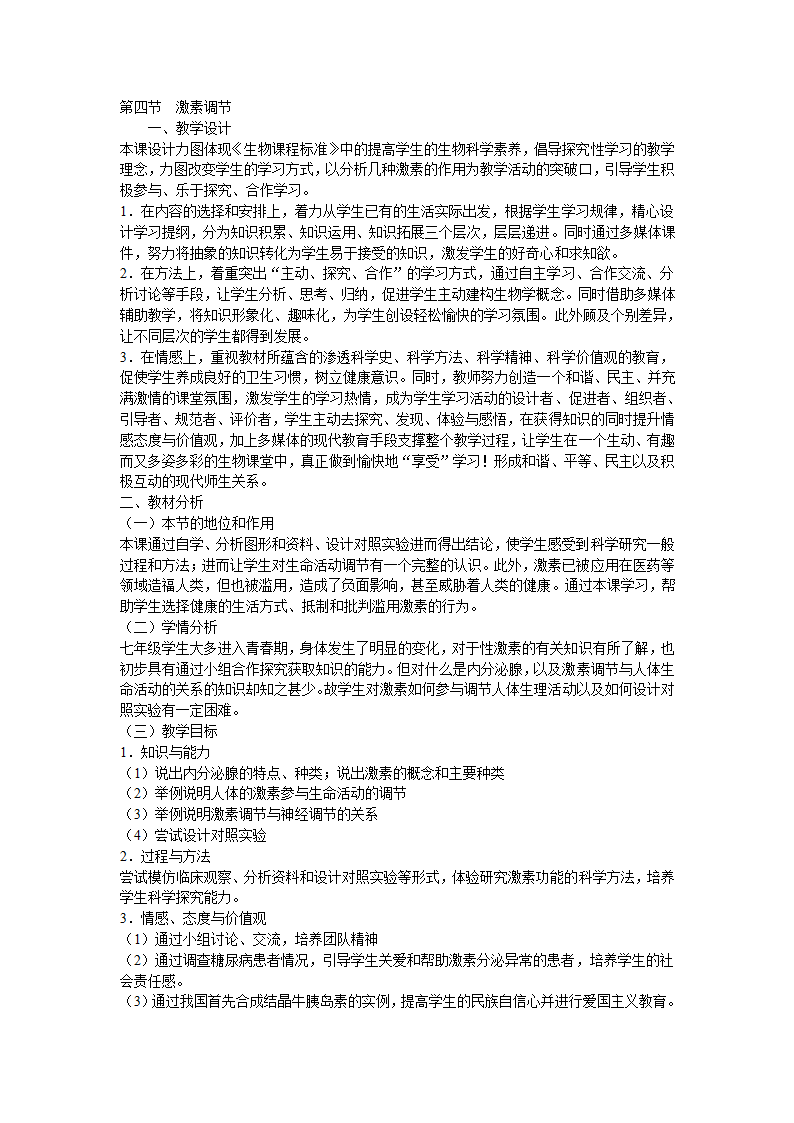 第四节　激素调节

一、教学设计

本课设计力图体现《生物课程标准》中的提高学生的生物科学素养，倡导探究性学习的教学理念，力图改变学生的学习方式，以分析几种激素的作用为教学活动的突破口，引导学生积极参与、乐于探究、合作学习。

1．在内容的选择和安排上，着力从学生已有的生活实际出发，根据学生学习规律，精心设计学习提纲，分为知识积累、知识运用、知识拓展三个层次，层层递进。同时通过多媒体课件，努力将抽象的知识转化为学生易于接受的知识，激发学生的好奇心和求知欲。

2．在方法上，着重突出“主动、探究、合作”的学习方式，通过自主学习、合作交流、分析讨论等手段，让学生分析、思考、归纳，促进学生主动建构生物学概念。同时借助多媒体辅助教学，将知识形象化、趣味化，为学生创设轻松愉快的学习氛围。此外顾及个别差异，让不同层次的学生都得到发展。

3．在情感上，重视教材所蕴含的渗透科学史、科学方法、科学精神、科学价值观的教育，促使学生养成良好的卫生习惯，树立健康意识。同时，教师努力创造一个和谐、民主、并充满激情的课堂氛围，激发学生的学习热情，成为学生学习活动的设计者、促进者、组织者、引导者、规范者、评价者，学生主动去探究、发现、体验与感悟，在获得知识的同时提升情感态度与价值观，加上多媒体的现代教育手段支撑整个教学过程，让学生在一个生动、有趣而又多姿多彩的生物课堂中，真正做到愉快地“享受”学习！形成和谐、平等、民主以及积极互动的现代师生关系。

二、教材分析

（一）本节的地位和作用

本课通过自学、分析图形和资料、设计对照实验进而得出结论，使学生感受到科学研究一般过程和方法；进而让学生对生命活动调节有一个完整的认识。此外，激素已被应用在医药等领域造福人类，但也被滥用，造成了负面影响，甚至威胁着人类的健康。通过本课学习，帮助学生选择健康的生活方式、抵制和批判滥用激素的行为。

（二）学情分析

七年级学生大多进入青春期，身体发生了明显的变化，对于性激素的有关知识有所了解，也初步具有通过小组合作探究获取知识的能力。但对什么是内分泌腺，以及激素调节与人体生命活动的关系的知识却知之甚少。故学生对激素如何参与调节人体生理活动以及如何设计对照实验有一定困难。

（三）教学目标

1．知识与能力

（1）说出内分泌腺的特点、种类；说出激素的概念和主要种类

（2）举例说明人体的激素参与生命活动的调节

（3）举例说明激素调节与神经调节的关系

（4）尝试设计对照实验

2．过程与方法

尝试模仿临床观察、分析资料和设计对照实验等形式，体验研究激素功能的科学方法，培养学生科学探究能力。

3．情感、态度与价值观

（1）通过小组讨论、交流，培养团队精神

（2）通过调查糖尿病患者情况，引导学生关爱和帮助激素分泌异常的患者，培养学生的社会责任感。

（3）通过我国首先合成结晶牛胰岛素的实例，提高学生的民族自信心并进行爱国主义教育。